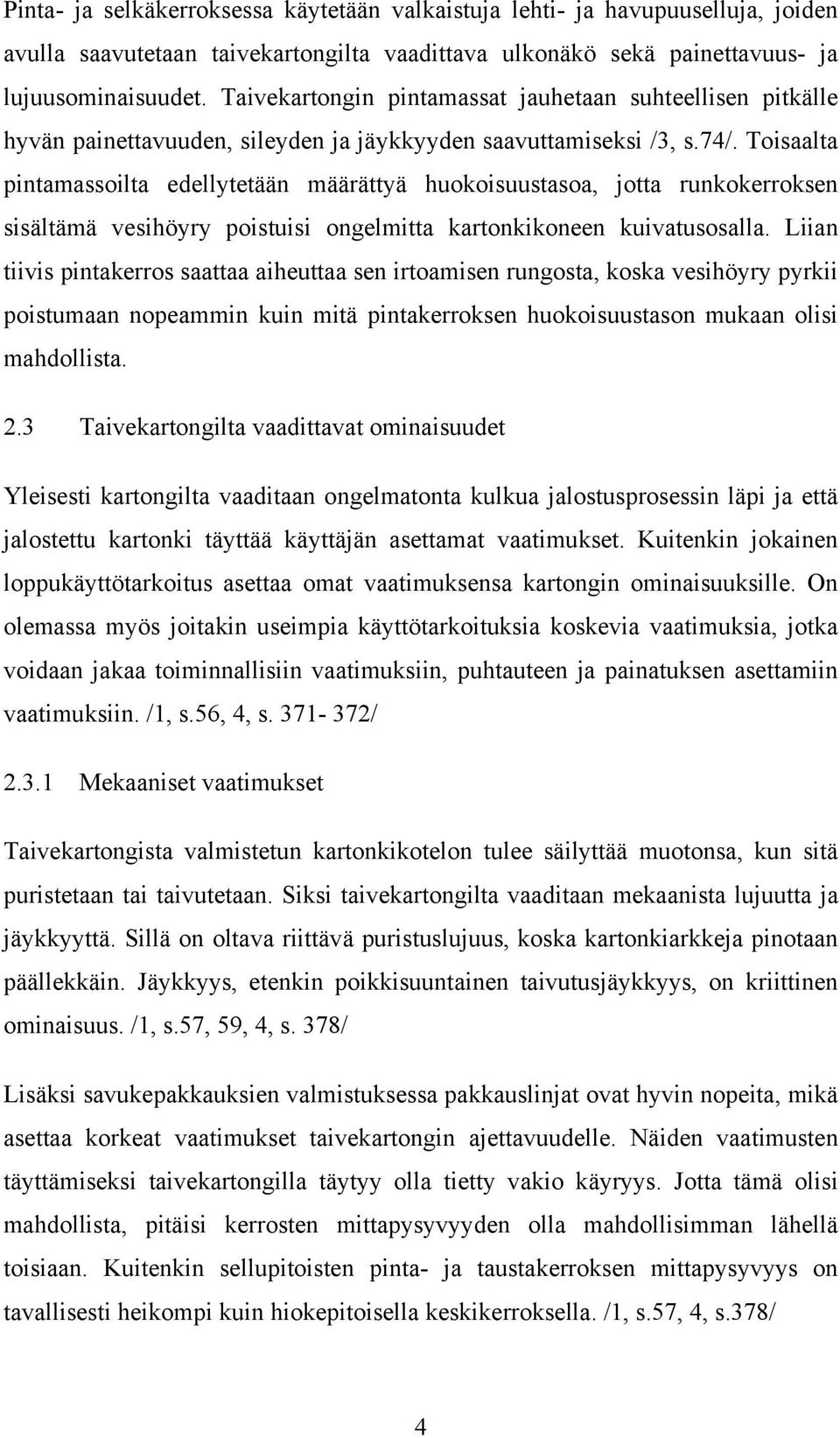 Pinta- ja selkäkerroksessa käytetään valkaistuja lehti- ja havupuuselluja, joiden avulla saavutetaan taivekartongilta vaadittava ulkonäkö sekä painettavuus- ja lujuusominaisuudet. Taivekartongin pintamassat jauhetaan suhteellisen pitkälle hyvän painettavuuden, sileyden ja jäykkyyden saavuttamiseksi /3, s.74/. Toisaalta pintamassoilta edellytetään määrättyä huokoisuustasoa, jotta runkokerroksen sisältämä vesihöyry poistuisi ongelmitta kartonkikoneen kuivatusosalla. Liian tiivis pintakerros saattaa aiheuttaa sen irtoamisen rungosta, koska vesihöyry pyrkii poistumaan nopeammin kuin mitä pintakerroksen huokoisuustason mukaan olisi mahdollista.

2.3 Taivekartongilta vaadittavat ominaisuudet

Yleisesti kartongilta vaaditaan ongelmatonta kulkua jalostusprosessin läpi ja että jalostettu kartonki täyttää käyttäjän asettamat vaatimukset. Kuitenkin jokainen loppukäyttötarkoitus asettaa omat vaatimuksensa kartongin ominaisuuksille. On olemassa myös joitakin useimpia käyttötarkoituksia koskevia vaatimuksia, jotka voidaan jakaa toiminnallisiin vaatimuksiin, puhtauteen ja painatuksen asettamiin vaatimuksiin. /1, s.56, 4, s. 371- 372/

2.3.1 Mekaaniset vaatimukset

Taivekartongista valmistetun kartonkikotelon tulee säilyttää muotonsa, kun sitä puristetaan tai taivutetaan. Siksi taivekartongilta vaaditaan mekaanista lujuutta ja jäykkyyttä. Sillä on oltava riittävä puristuslujuus, koska kartonkiarkkeja pinotaan päällekkäin. Jäykkyys, etenkin poikkisuuntainen taivutusjäykkyys, on kriittinen ominaisuus. /1, s.57, 59, 4, s. 378/

Lisäksi savukepakkauksien valmistuksessa pakkauslinjat ovat hyvin nopeita, mikä asettaa korkeat vaatimukset taivekartongin ajettavuudelle. Näiden vaatimusten täyttämiseksi taivekartongilla täytyy olla tietty vakio käyryys. Jotta tämä olisi mahdollista, pitäisi kerrosten mittapysyvyyden olla mahdollisimman lähellä toisiaan. Kuitenkin sellupitoisten pinta- ja taustakerroksen mittapysyvyys on tavallisesti heikompi kuin hiokepitoisella keskikerroksella. /1, s.57, 4, s.378/

4